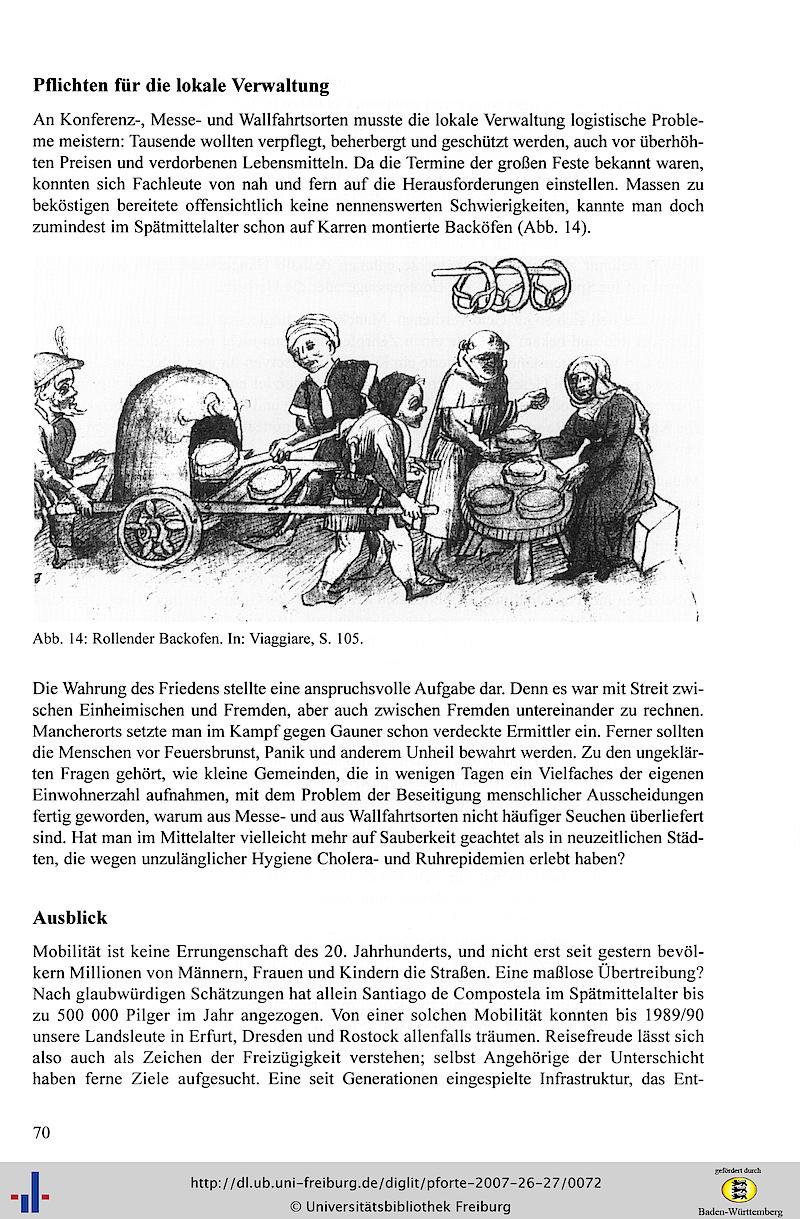 **Pflichten für die lokale Verwaltung**

An Konferenz-, Messe- und Wallfahrtsorten musste die lokale Verwaltung logistische Probleme meistern: Tausende wollten verpflegt, beherbergt und geschützt werden, auch vor überhöhten Preisen und verdorbenen Lebensmitteln. Da die Termine der großen Feste bekannt waren, konnten sich Fachleute von nah und fern auf die Herausforderungen einstellen. Massen zu beköstigen bereitete offensichtlich keine nennenswerten Schwierigkeiten, kannte man doch zumindest im Spätmittelalter schon auf Karren montierte Backöfen (Abb. 14).

Abb. 14: Rollender Backofen. In: Viaggiare, S. 105.

Die Wahrung des Friedens stellte eine anspruchsvolle Aufgabe dar. Denn es war mit Streit zwischen Einheimischen und Fremden, aber auch zwischen Fremden untereinander zu rechnen. Mancherorts setzte man im Kampf gegen Gauner schon verdeckte Ermittler ein. Ferner sollten die Menschen vor Feuersbrunst, Panik und anderem Unheil bewahrt werden. Zu den ungeklärten Fragen gehört, wie kleine Gemeinden, die in wenigen Tagen ein Vielfaches der eigenen Einwohnerzahl aufnahmen, mit dem Problem der Beseitigung menschlicher Ausscheidungen fertig geworden, warum aus Messe- und aus Wallfahrtsorten nicht häufiger Seuchen überliefert sind. Hat man im Mittelalter vielleicht mehr auf Sauberkeit geachtet als in neuzeitlichen Städten, die wegen unzulänglicher Hygiene Cholera- und Ruhrepidemien erlebt haben?

**Ausblick**

Mobilität ist keine Errungenschaft des 20. Jahrhunderts, und nicht erst seit gestern bevölkern Millionen von Männern, Frauen und Kindern die Straßen. Eine maßlose Übertreibung? Nach glaubwürdigen Schätzungen hat allein Santiago de Compostela im Spätmittelalter bis zu 500 000 Pilger im Jahr angezogen. Von einer solchen Mobilität konnten bis 1989/90 unsere Landsleute in Erfurt, Dresden und Rostock allenfalls träumen. Reisefreude lässt sich also auch als Zeichen der Freizügigkeit verstehen; selbst Angehörige der Unterschicht haben ferne Ziele aufgesucht. Eine seit Generationen eingespielte Infrastruktur, das Ent-

70

http://dl.ub.uni-freiburg.de/diglit/pforte-2007-26-27/0072
© Universitätsbibliothek Freiburg

gefördert durch
Baden-Württemberg